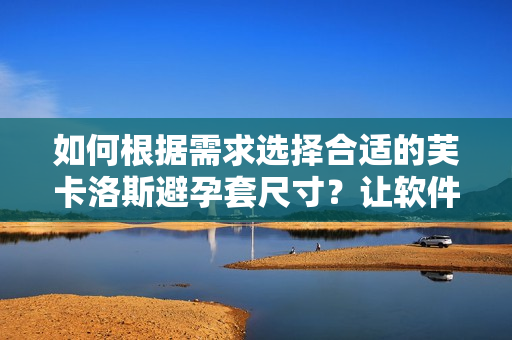 如何根据需求选择合适的芙卡洛斯避孕套尺寸？让软件